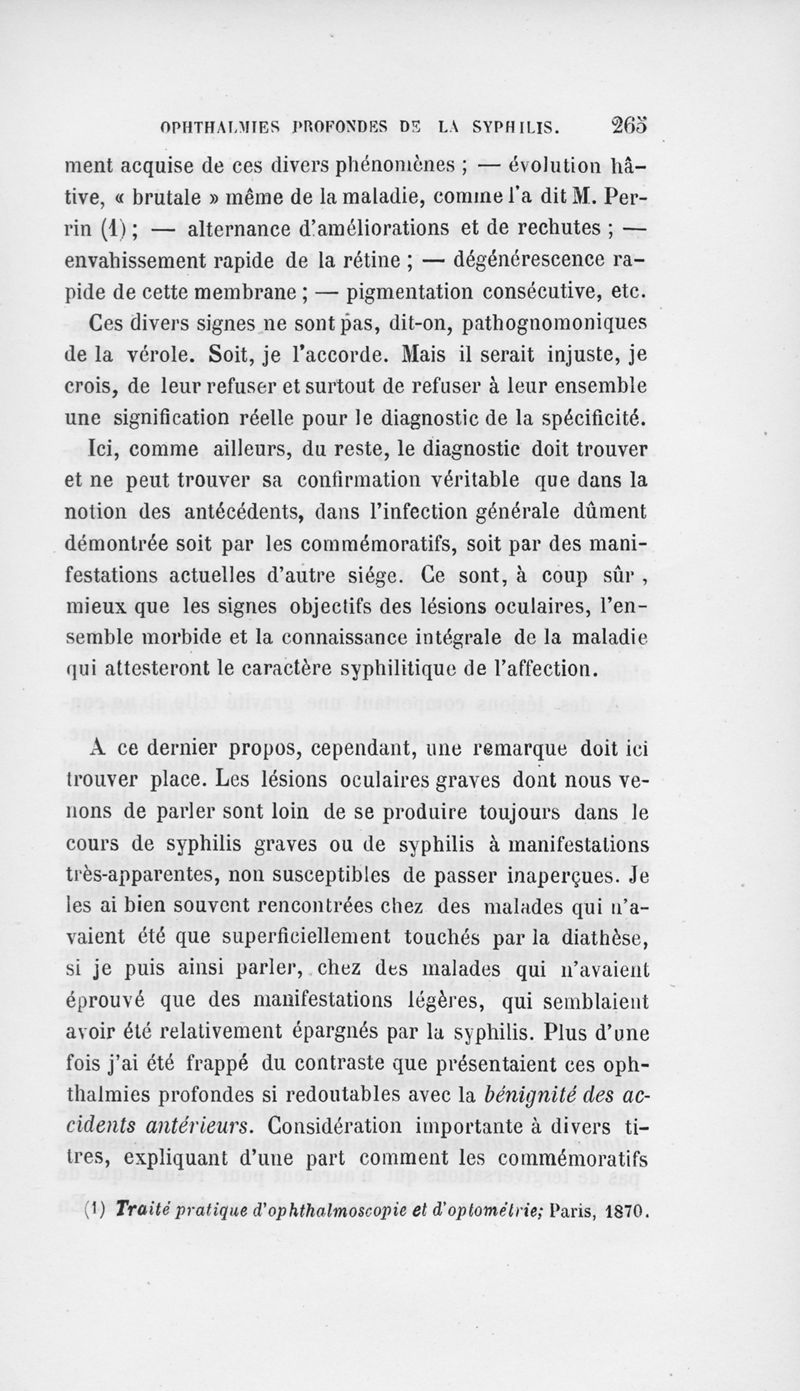 OPHTHALMIES PROFONDES DE LA SYPHILIS. 265

ment acquise de ces divers phénomènes ; — évolution hâtive, « brutale » même de la maladie, comme l'a dit M. Perrin (1) ; — alternance d'améliorations et de rechutes ; — envahissement rapide de la rétine ; — dégénérescence rapide de cette membrane ; — pigmentation consécutive, etc.

Ces divers signes ne sont pas, dit-on, pathognomoniques de la vérole. Soit, je l'accorde. Mais il serait injuste, je crois, de leur refuser et surtout de refuser à leur ensemble une signification réelle pour le diagnostic de la spécificité.

Ici, comme ailleurs, du reste, le diagnostic doit trouver et ne peut trouver sa confirmation véritable que dans la notion des antécédents, dans l'infection générale dûment démontrée soit par les commémoratifs, soit par des manifestations actuelles d'autre siége. Ce sont, à coup sûr, mieux que les signes objectifs des lésions oculaires, l'ensemble morbide et la connaissance intégrale de la maladie qui attesteront le caractère syphilitique de l'affection.

A ce dernier propos, cependant, une remarque doit ici trouver place. Les lésions oculaires graves dont nous venons de parler sont loin de se produire toujours dans le cours de syphilis graves ou de syphilis à manifestations très-apparentes, non susceptibles de passer inaperçues. Je les ai bien souvent rencontrées chez des malades qui n'avaient été que superficiellement touchés par la diathèse, si je puis ainsi parler, chez des malades qui n'avaient éprouvé que des manifestations légères, qui semblaient avoir été relativement épargnés par la syphilis. Plus d'une fois j'ai été frappé du contraste que présentaient ces ophthalmies profondes si redoutables avec la bénignité des accidents antérieurs. Considération importante à divers titres, expliquant d'une part comment les commémoratifs

(1) Traité pratique d'ophthalmoscopie et d'optométrie; Paris, 1870.